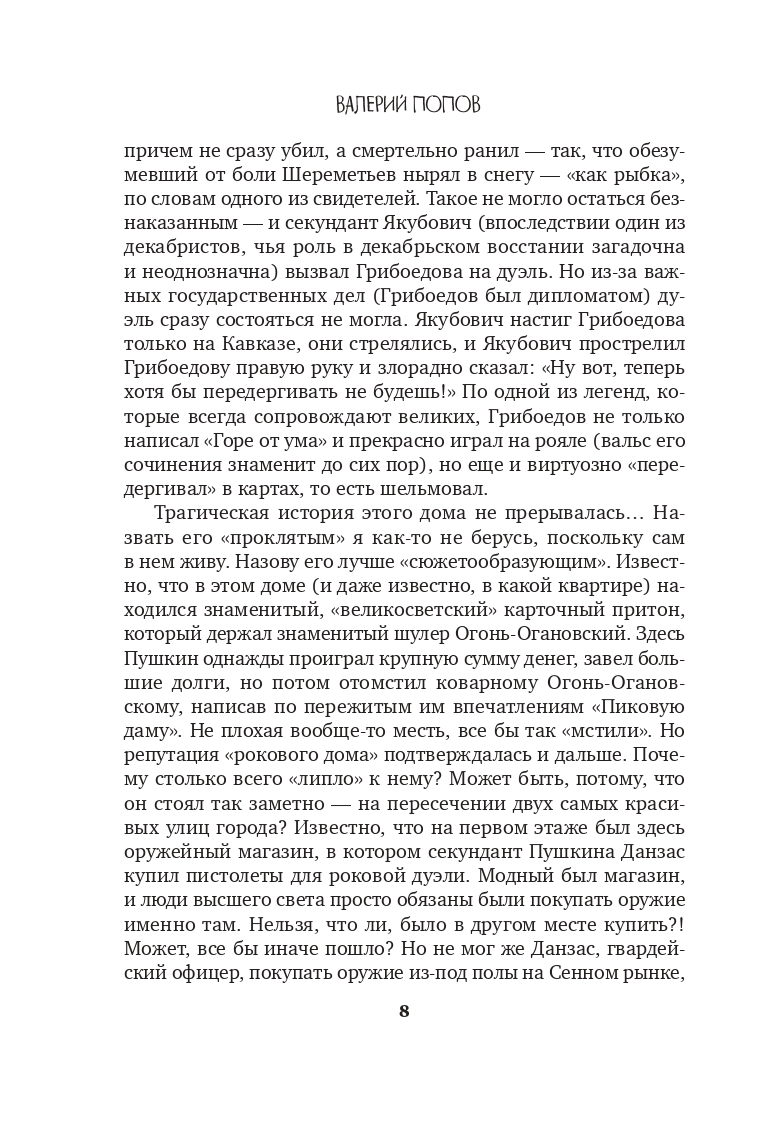 ВАЛЕРИЙ ПОПОВ

причем не сразу убил, а смертельно ранил — так, что обезумевший от боли Шереметьев нырял в снегу — «как рыбка», по словам одного из свидетелей. Такое не могло остаться безнаказанным — и секундант Якубович (впоследствии один из декабристов, чья роль в декабрьском восстании загадочна и неоднозначна) вызвал Грибоедова на дуэль. Но из-за важных государственных дел (Грибоедов был дипломатом) дуэль сразу состояться не могла. Якубович настиг Грибоедова только на Кавказе, они стрелялись, и Якубович прострелил Грибоедову правую руку и злорадно сказал: «Ну вот, теперь хотя бы передергивать не будешь!» По одной из легенд, которые всегда сопровождают великих, Грибоедов не только написал «Горе от ума» и прекрасно играл на рояле (вальс его сочинения знаменит до сих пор), но еще и виртуозно «передергивал» в картах, то есть шельмовал.

Трагическая история этого дома не прерывалась… Назвать его «проклятым» я как-то не берусь, поскольку сам в нем живу. Назову его лучше «сюжетообразующим». Известно, что в этом доме (и даже известно, в какой квартире) находился знаменитый, «великосветский» карточный притон, который держал знаменитый шулер Огонь-Огановский. Здесь Пушкин однажды проиграл крупную сумму денег, завел большие долги, но потом отомстил коварному Огонь-Огановскому, написав по пережитым им впечатлениям «Пиковую даму». Не плохая вообще-то месть, все бы так «мстили». Но репутация «рокового дома» подтверждалась и дальше. Почему столько всего «липло» к нему? Может быть, потому, что он стоял так заметно — на пересечении двух самых красивых улиц города? Известно, что на первом этаже был здесь оружейный магазин, в котором секундант Пушкина Данзас купил пистолеты для роковой дуэли. Модный был магазин, и люди высшего света просто обязаны были покупать оружие именно там. Нельзя, что ли, было в другом месте купить?! Может, все бы иначе пошло? Но не мог же Данзас, гвардейский офицер, покупать оружие из-под полы на Сенном рынке,

8